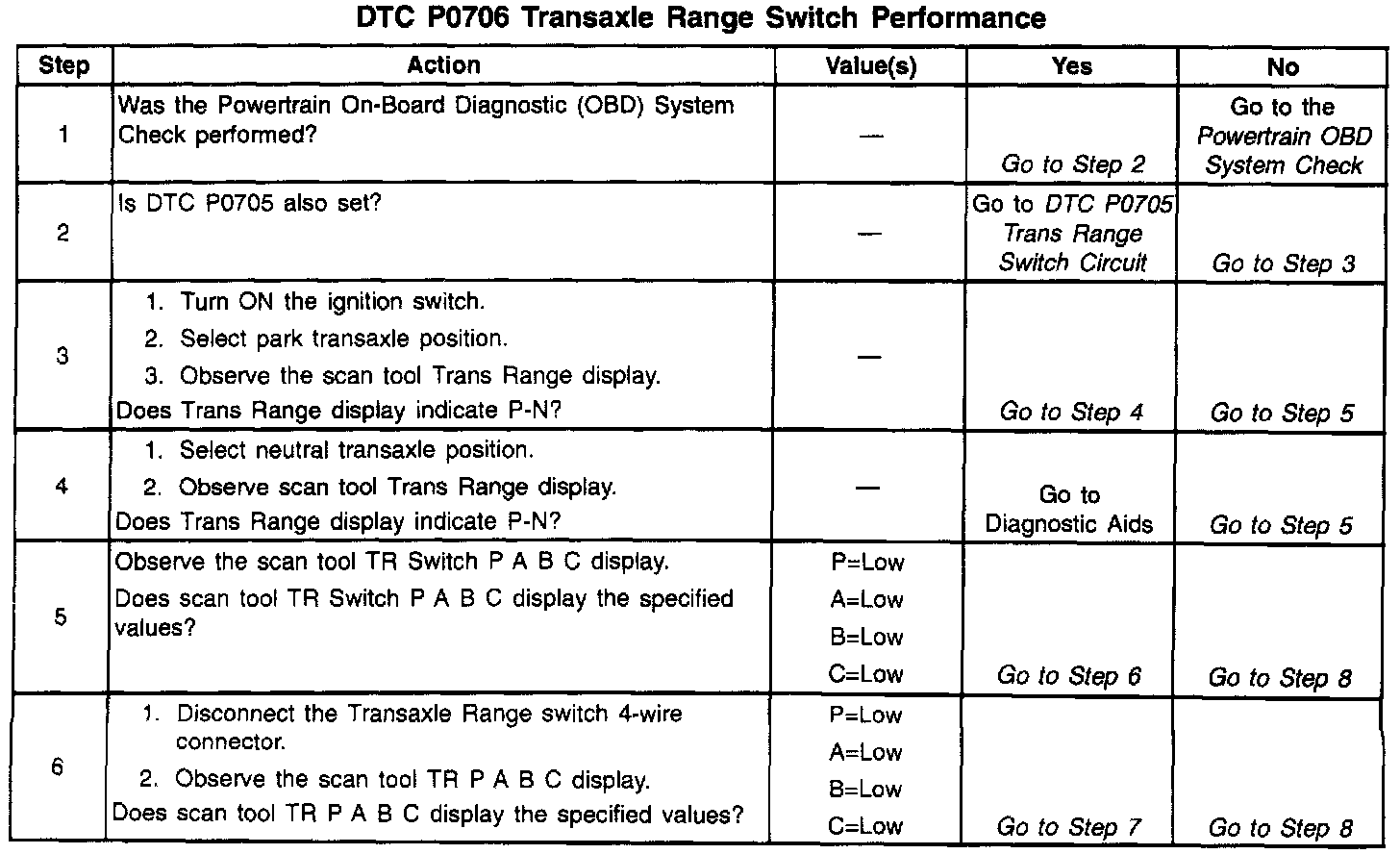 DTC P0706 Transaxle Range Switch Performance

| Step | Action | Value(s) | Yes | No |
|---|---|---|---|---|
| 1 | Was the Powertrain On-Board Diagnostic (OBD) System Check performed? | — | Go to Step 2 | Go to the Powertrain OBD System Check |
| 2 | Is DTC P0705 also set? | — | Go to DTC P0705 Trans Range Switch Circuit | Go to Step 3 |
| 3 | 1. Turn ON the ignition switch. 2. Select park transaxle position. 3. Observe the scan tool Trans Range display. Does Trans Range display indicate P-N? | — | Go to Step 4 | Go to Step 5 |
| 4 | 1. Select neutral transaxle position. 2. Observe scan tool Trans Range display. Does Trans Range display indicate P-N? | — | Go to Diagnostic Aids | Go to Step 5 |
| 5 | Observe the scan tool TR Switch P A B C display. Does scan tool TR Switch P A B C display the specified values? | P=Low A=Low B=Low C=Low | Go to Step 6 | Go to Step 8 |
| 6 | 1. Disconnect the Transaxle Range switch 4-wire connector. 2. Observe the scan tool TR P A B C display. Does scan tool TR P A B C display the specified values? | P=Low A=Low B=Low C=Low | Go to Step 7 | Go to Step 8 |